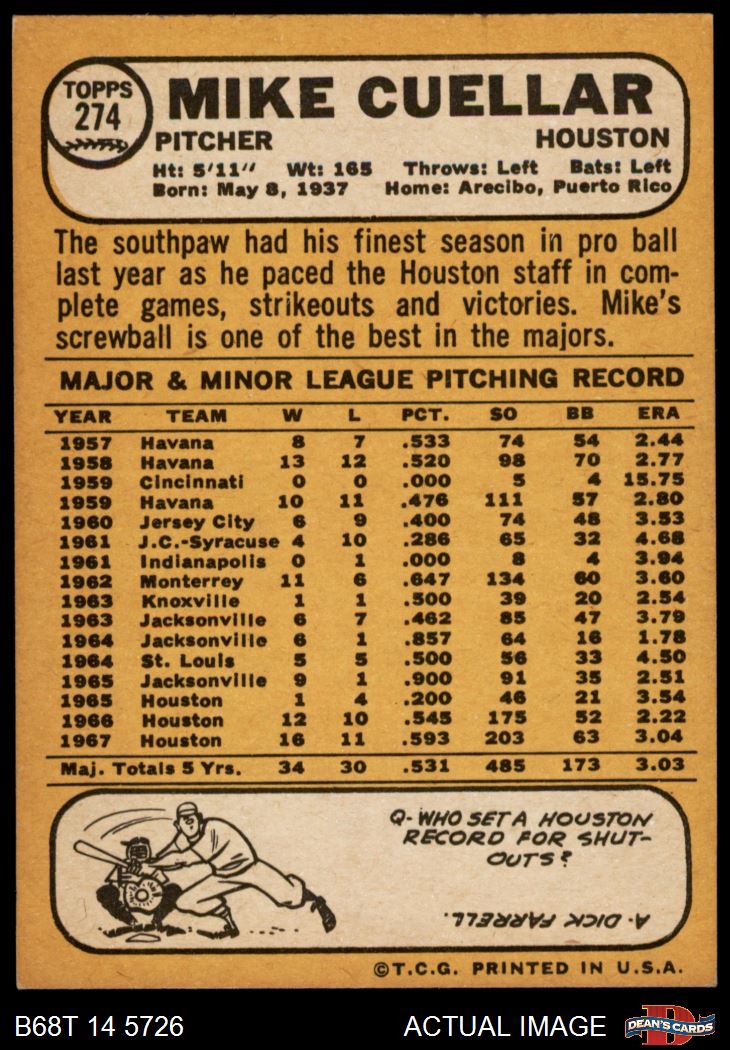 TOPPS 274

MIKE CUELLAR

PITCHER HOUSTON

Ht: 5'11" Wt: 165 Throws: Left Bats: Left
Born: May 8, 1937 Home: Arecibo, Puerto Rico

The southpaw had his finest season in pro ball last year as he paced the Houston staff in complete games, strikeouts and victories. Mike's screwball is one of the best in the majors.

MAJOR & MINOR LEAGUE PITCHING RECORD

| YEAR | TEAM | W | L | PCT. | SO | BB | ERA |
|---|---|---|---|---|---|---|---|
| 1957 | Havana | 8 | 7 | .533 | 74 | 54 | 2.44 |
| 1958 | Havana | 13 | 12 | .520 | 98 | 70 | 2.77 |
| 1959 | Cincinnati | 0 | 0 | .000 | 5 | 4 | 15.75 |
| 1959 | Havana | 10 | 11 | .476 | 111 | 57 | 2.80 |
| 1960 | Jersey City | 6 | 9 | .400 | 74 | 48 | 3.53 |
| 1961 | J.C.-Syracuse | 4 | 10 | .286 | 65 | 32 | 4.68 |
| 1961 | Indianapolis | 0 | 1 | .000 | 8 | 4 | 3.94 |
| 1962 | Monterrey | 11 | 6 | .647 | 134 | 60 | 3.60 |
| 1963 | Knoxville | 1 | 1 | .500 | 39 | 20 | 2.54 |
| 1963 | Jacksonville | 6 | 7 | .462 | 85 | 47 | 3.79 |
| 1964 | Jacksonville | 6 | 1 | .857 | 64 | 16 | 1.78 |
| 1964 | St. Louis | 5 | 5 | .500 | 56 | 33 | 4.50 |
| 1965 | Jacksonville | 9 | 1 | .900 | 91 | 35 | 2.51 |
| 1965 | Houston | 1 | 4 | .200 | 46 | 21 | 3.54 |
| 1966 | Houston | 12 | 10 | .545 | 175 | 52 | 2.22 |
| 1967 | Houston | 16 | 11 | .593 | 203 | 63 | 3.04 |
| Maj. Totals 5 Yrs. | | 34 | 30 | .531 | 485 | 173 | 3.03 |

Q- WHO SET A HOUSTON RECORD FOR SHUT-OUTS?

A- DICK FARRELL.

©T.C.G. PRINTED IN U.S.A.

B68T 14 5726 ACTUAL IMAGE DEAN'S CARDS